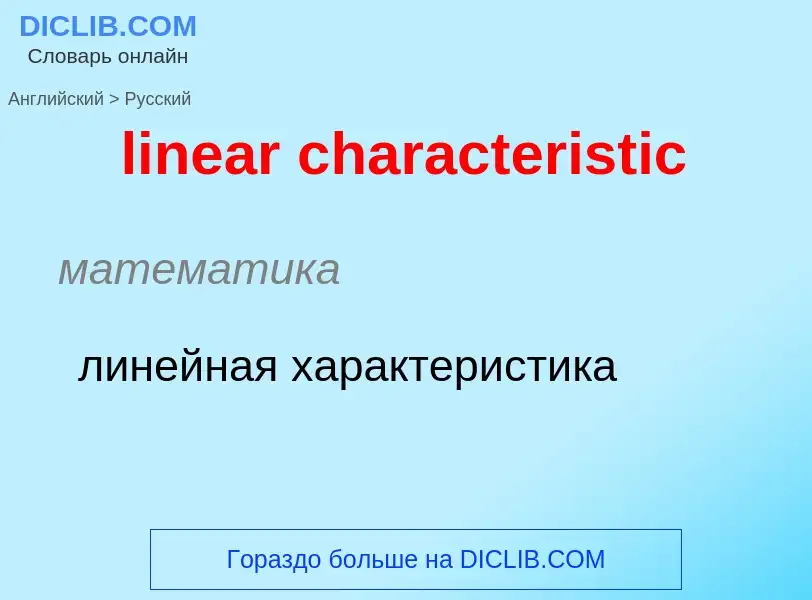 DICLIB.COM
Словарь онлайн

Английский > Русский

linear characteristic

математика

линейная характеристика

Гораздо больше на DICLIB.COM